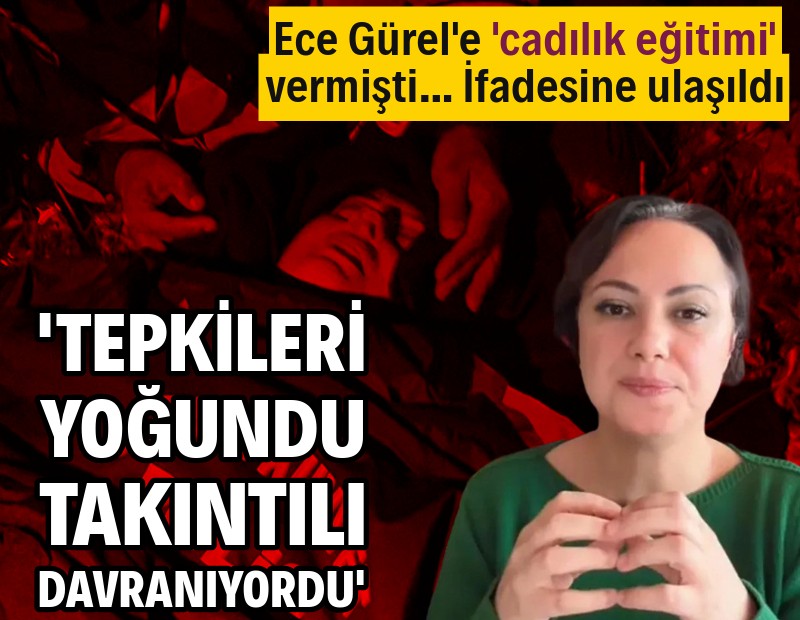 Ece Gürel'e 'cadılık eğitimi' vermişti... İfadesine ulaşıldı

'TEPKİLERİ YOĞUNDU TAKINTILI DAVRANIYORDU'